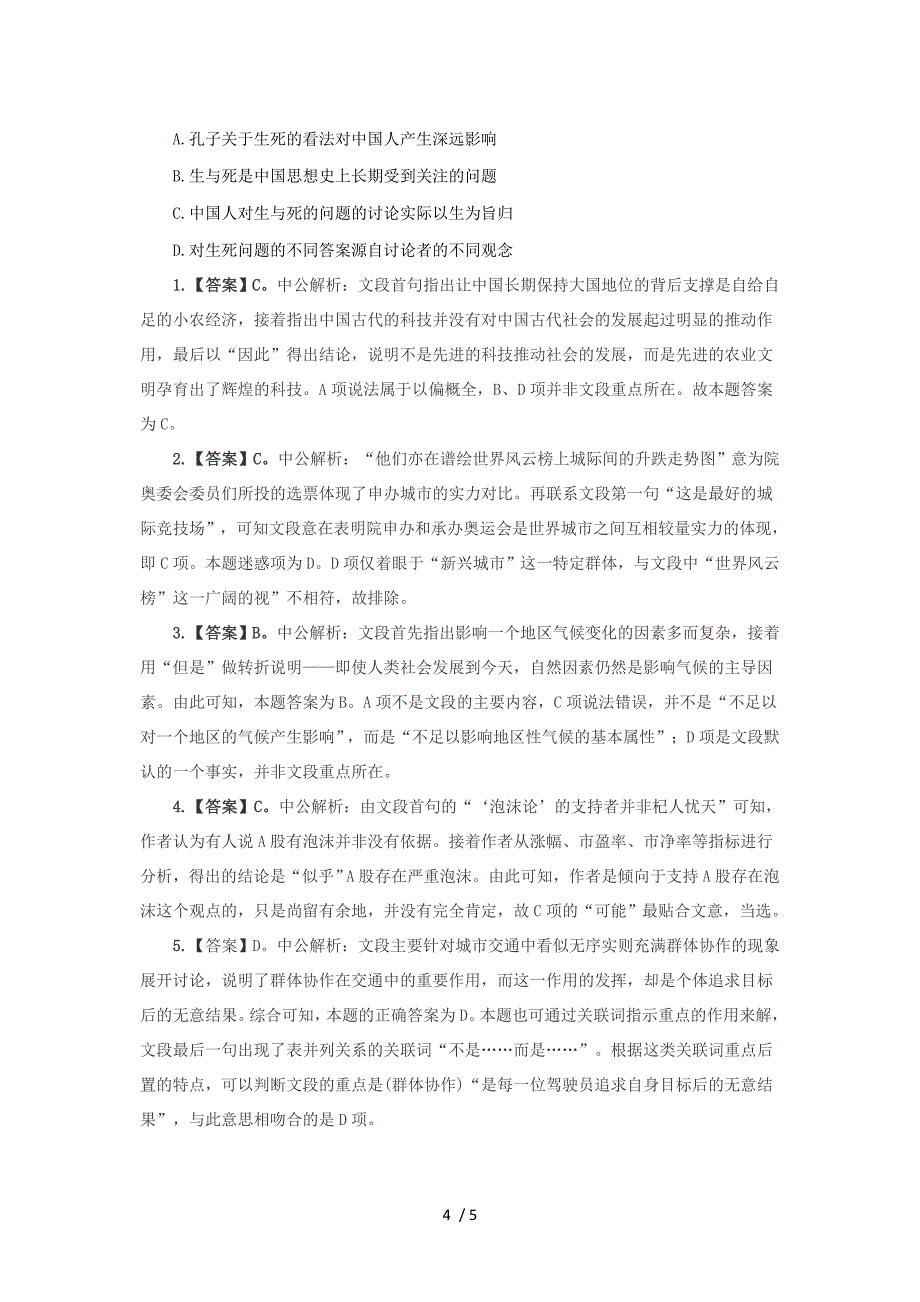 A.孔子关于生死的看法对中国人产生深远影响

B.生与死是中国思想史上长期受到关注的问题

C.中国人对生与死的问题的讨论实际以生为旨归

D.对生死问题的不同答案源自讨论者的不同观念

1.【答案】C。中公解析：文段首句指出让中国长期保持大国地位的背后支撑是自给自足的小农经济，接着指出中国古代的科技并没有对中国古代社会的发展起过明显的推动作用，最后以“因此”得出结论，说明不是先进的科技推动社会的发展，而是先进的农业文明孕育出了辉煌的科技。A项说法属于以偏概全，B、D项并非文段重点所在。故本题答案为C。

2.【答案】C。中公解析：“他们亦在谱绘世界风云榜上城际间的升跌走势图”意为院奥委会委员们所投的选票体现了申办城市的实力对比。再联系文段第一句“这是最好的城际竞技场”，可知文段意在表明院申办和承办奥运会是世界城市之间互相较量实力的体现，即C项。本题迷惑项为D。D项仅着眼于“新兴城市”这一特定群体，与文段中“世界风云榜”这一广阔的视”不相符，故排除。

3.【答案】B。中公解析：文段首先指出影响一个地区气候变化的因素多而复杂，接着用“但是”做转折说明——即使人类社会发展到今天，自然因素仍然是影响气候的主导因素。由此可知，本题答案为B。A项不是文段的主要内容，C项说法错误，并不是“不足以对一个地区的气候产生影响”，而是“不足以影响地区性气候的基本属性”；D项是文段默认的一个事实，并非文段重点所在。

4.【答案】C。中公解析：由文段首句的“‘泡沫论’的支持者并非杞人忧天”可知，作者认为有人说A股有泡沫并非没有依据。接着作者从涨幅、市盈率、市净率等指标进行分析，得出的结论是“似乎”A股存在严重泡沫。由此可知，作者是倾向于支持A股存在泡沫这个观点的，只是尚留有余地，并没有完全肯定，故C项的“可能”最贴合文意，当选。

5.【答案】D。中公解析：文段主要针对城市交通中看似无序实则充满群体协作的现象展开讨论，说明了群体协作在交通中的重要作用，而这一作用的发挥，却是个体追求目标后的无意结果。综合可知，本题的正确答案为D。本题也可通过关联词指示重点的作用来解，文段最后一句出现了表并列关系的关联词“不是……而是……”。根据这类关联词重点后置的特点，可以判断文段的重点是(群体协作)“是每一位驾驶员追求自身目标后的无意结果”，与此意思相吻合的是D项。

4 / 5